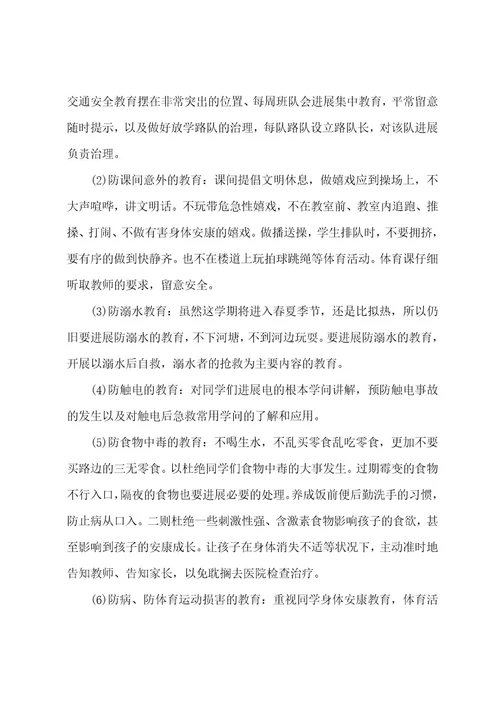 交通安全教育摆在非常突出的位置、每周班队会进展集中教育，平常留意随时提示，以及做好放学路队的治理，每队路队设立路队长，对该队进展负责治理。

⑵防课间意外的教育：课间提倡文明休息，做嬉戏应到操场上，不大声喧哗，讲文明话。不玩带危急性嬉戏，不在教室前、教室内追跑、推搡、打闹、不做有害身体安康的嬉戏。做播送操，学生排队时，不要拥挤，要有序的做到快静齐。也不在楼道上玩拍球跳绳等体育活动。体育课仔细听取教师的要求，留意安全。

⑶防溺水教育：虽然这学期将进入春夏季节，还是比拟热，所以仍旧要进展防溺水的教育，不下河塘，不到河边玩耍。要进展防溺水的教育，开展以溺水后自救，溺水者的抢救为主要内容的教育。

⑷防触电的教育：对同学们进展电的根本学问讲解，预防触电事故的发生以及对触电后急救常用学问的了解和应用。

⑸防食物中毒的教育：不喝生水，不乱买零食乱吃零食，更加不要买路边的三无零食。以杜绝同学们食物中毒的大事发生。过期霉变的食物不行入口，隔夜的食物也要进展必要的处理。养成饭前便后勤洗手的习惯，防止病从口入。二则杜绝一些刺激性强、含激素食物影响孩子的食欲，甚至影响到孩子的安康成长。让孩子在身体消失不适等状况下，主动准时地告知教师、告知家长，以免耽搁去医院检查治疗。

⑹防病、防体育运动损害的教育：重视同学身体安康教育，体育活